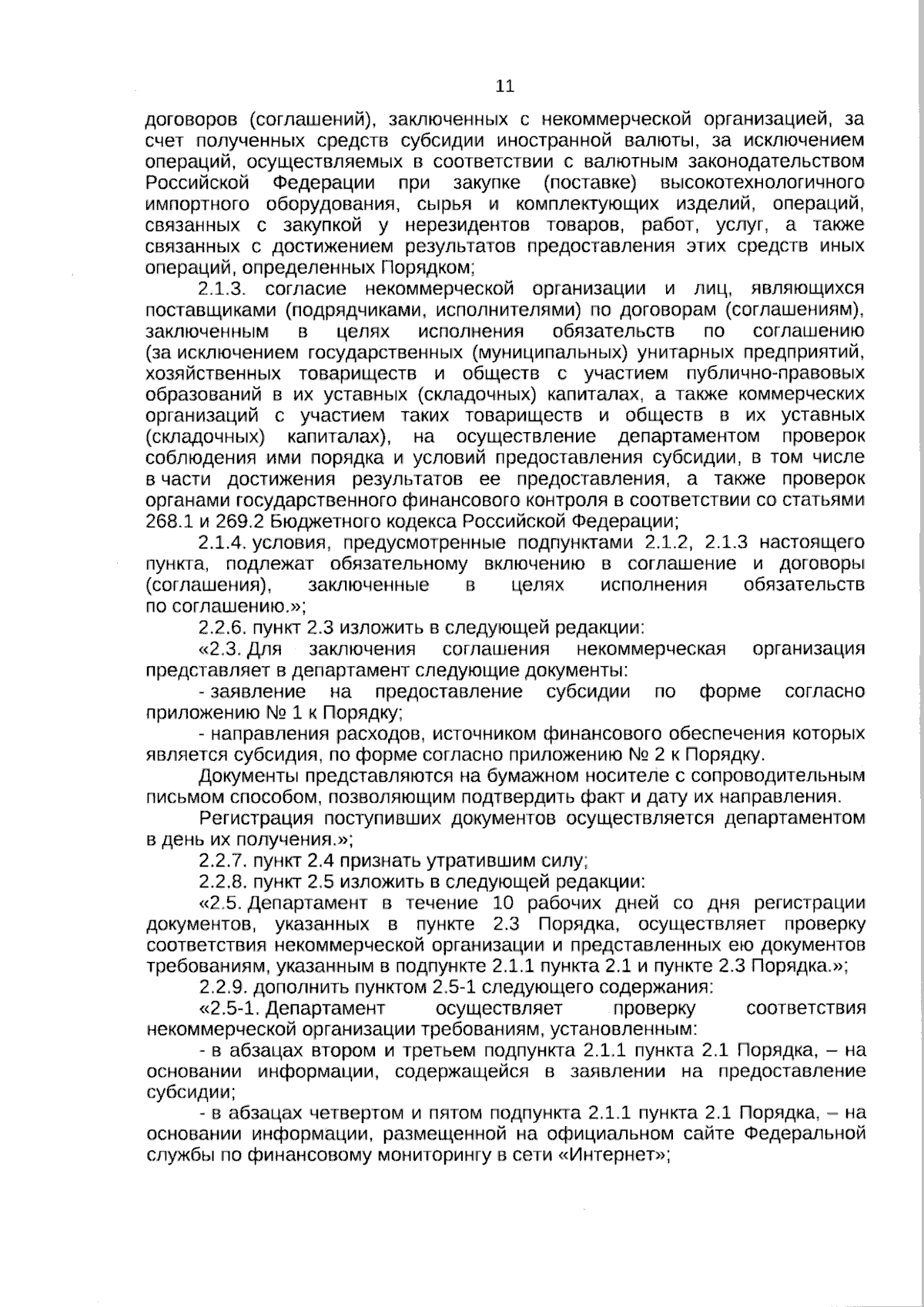 11

договоров (соглашений), заключенных с некоммерческой организацией, за счет полученных средств субсидии иностранной валюты, за исключением операций, осуществляемых в соответствии с валютным законодательством Российской Федерации при закупке (поставке) высокотехнологичного импортного оборудования, сырья и комплектующих изделий, операций, связанных с закупкой у нерезидентов товаров, работ, услуг, а также связанных с достижением результатов предоставления этих средств иных операций, определенных Порядком;

2.1.3. согласие некоммерческой организации и лиц, являющихся поставщиками (подрядчиками, исполнителями) по договорам (соглашениям), заключенным в целях исполнения обязательств по соглашению (за исключением государственных (муниципальных) унитарных предприятий, хозяйственных товариществ и обществ с участием публично-правовых образований в их уставных (складочных) капиталах, а также коммерческих организаций с участием таких товариществ и обществ в их уставных (складочных) капиталах), на осуществление департаментом проверок соблюдения ими порядка и условий предоставления субсидии, в том числе в части достижения результатов ее предоставления, а также проверок органами государственного финансового контроля в соответствии со статьями 268.1 и 269.2 Бюджетного кодекса Российской Федерации;

2.1.4. условия, предусмотренные подпунктами 2.1.2, 2.1.3 настоящего пункта, подлежат обязательному включению в соглашение и договоры (соглашения), заключенные в целях исполнения обязательств по соглашению.»;

2.2.6. пункт 2.3 изложить в следующей редакции:

«2.3. Для заключения соглашения некоммерческая организация представляет в департамент следующие документы:

- заявление на предоставление субсидии по форме согласно приложению № 1 к Порядку;

- направления расходов, источником финансового обеспечения которых является субсидия, по форме согласно приложению № 2 к Порядку.

Документы представляются на бумажном носителе с сопроводительным письмом способом, позволяющим подтвердить факт и дату их направления.

Регистрация поступивших документов осуществляется департаментом в день их получения.»;

2.2.7. пункт 2.4 признать утратившим силу;

2.2.8. пункт 2.5 изложить в следующей редакции:

«2.5. Департамент в течение 10 рабочих дней со дня регистрации документов, указанных в пункте 2.3 Порядка, осуществляет проверку соответствия некоммерческой организации и представленных ею документов требованиям, указанным в подпункте 2.1.1 пункта 2.1 и пункте 2.3 Порядка.»;

2.2.9. дополнить пунктом 2.5-1 следующего содержания:

«2.5-1. Департамент осуществляет проверку соответствия некоммерческой организации требованиям, установленным:

- в абзацах втором и третьем подпункта 2.1.1 пункта 2.1 Порядка, – на основании информации, содержащейся в заявлении на предоставление субсидии;

- в абзацах четвертом и пятом подпункта 2.1.1 пункта 2.1 Порядка, – на основании информации, размещенной на официальном сайте Федеральной службы по финансовому мониторингу в сети «Интернет»;